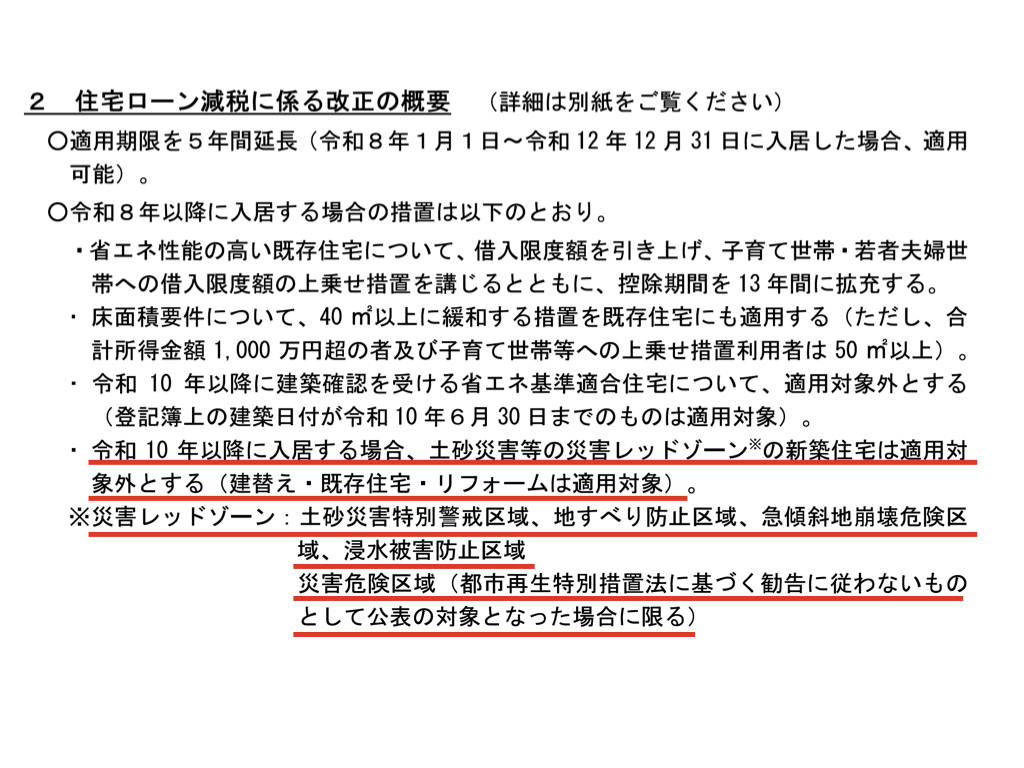 ２　住宅ローン減税に係る改正の概要　（詳細は別紙をご覧ください）

〇適用期限を５年間延長（令和８年１月１日～令和 12 年 12 月 31 日に入居した場合、適用可能）。

〇令和８年以降に入居する場合の措置は以下のとおり。

・省エネ性能の高い既存住宅について、借入限度額を引き上げ、子育て世帯・若者夫婦世帯への借入限度額の上乗せ措置を講じるとともに、控除期間を 13 年間に拡充する。

・ 床面積要件について、40 ㎡以上に緩和する措置を既存住宅にも適用する（ただし、合計所得金額 1,000 万円超の者及び子育て世帯等への上乗せ措置利用者は 50 ㎡以上）。

・ 令和 10 年以降に建築確認を受ける省エネ基準適合住宅について、適用対象外とする（登記簿上の建築日付が令和 10 年６月 30 日までのものは適用対象）。

・ 令和 10 年以降に入居する場合、土砂災害等の災害レッドゾーン※の新築住宅は適用対象外とする（建替え・既存住宅・リフォームは適用対象）。

※災害レッドゾーン：土砂災害特別警戒区域、地すべり防止区域、急傾斜地崩壊危険区域、浸水被害防止区域
災害危険区域（都市再生特別措置法に基づく勧告に従わないものとして公表の対象となった場合に限る）